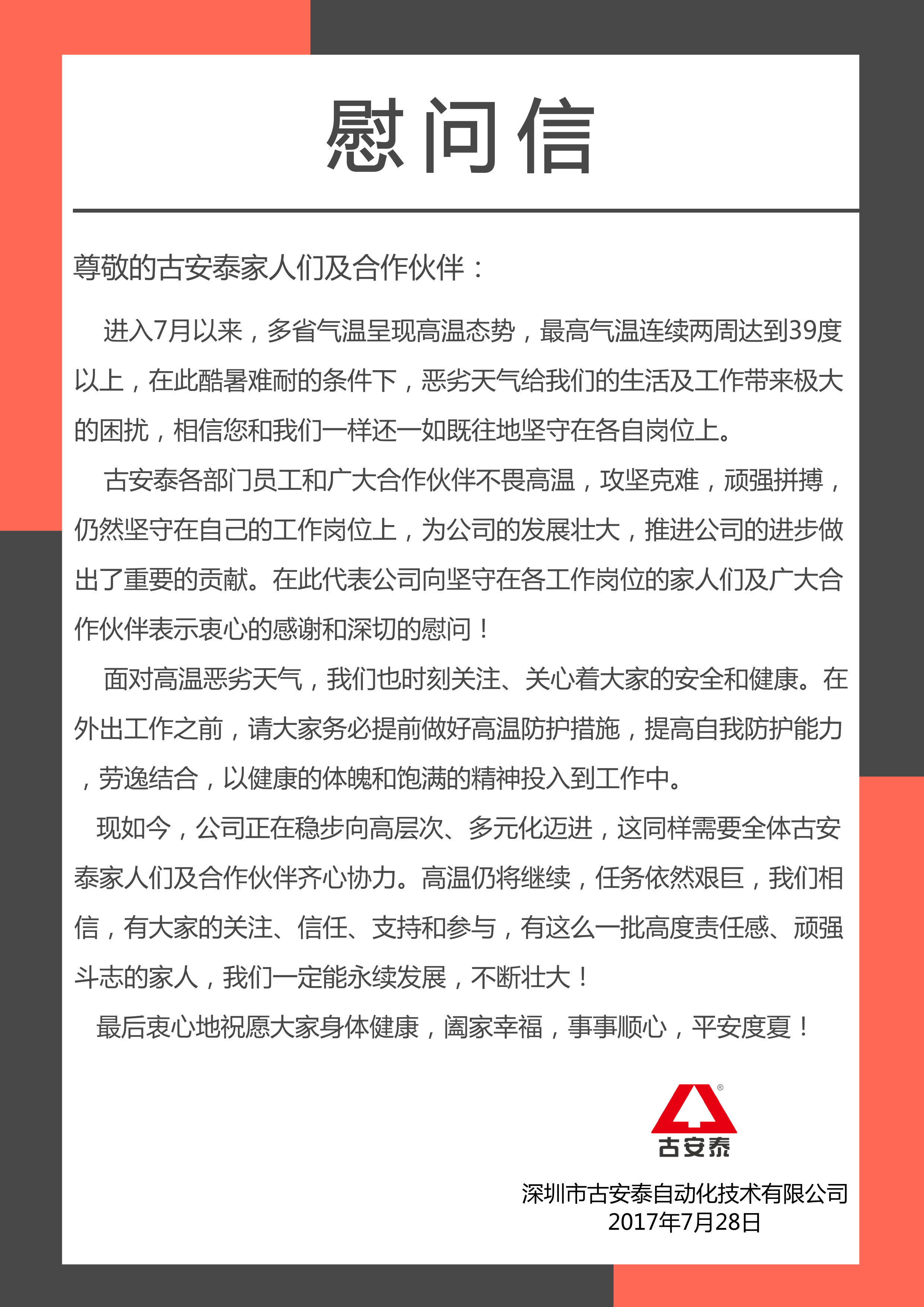 慰问信

尊敬的古安泰家人们及合作伙伴：

进入7月以来，多省气温呈现高温态势，最高气温连续两周达到39度以上，在此酷暑难耐的条件下，恶劣天气给我们的生活及工作带来极大的困扰，相信您和我们一样还一如既往地坚守在各自岗位上。

古安泰各部门员工和广大合作伙伴不畏高温，攻坚克难，顽强拼搏，仍然坚守在自己的工作岗位上，为公司的发展壮大，推进公司的进步做出了重要的贡献。在此代表公司向坚守在各工作岗位的家人们及广大合作伙伴表示衷心的感谢和深切的慰问！

面对高温恶劣天气，我们也时刻关注、关心着大家的安全和健康。在外出工作之前，请大家务必提前做好高温防护措施，提高自我防护能力，劳逸结合，以健康的体魄和饱满的精神投入到工作中。

现如今，公司正在稳步向高层次、多元化迈进，这同样需要全体古安泰家人们及合作伙伴齐心协力。高温仍将继续，任务依然艰巨，我们相信，有大家的关注、信任、支持和参与，有这么一批高度责任感、顽强斗志的家人，我们一定能永续发展，不断壮大！

最后衷心地祝愿大家身体健康，阖家幸福，事事顺心，平安度夏！

®
古安泰

深圳市古安泰自动化技术有限公司
2017年7月28日